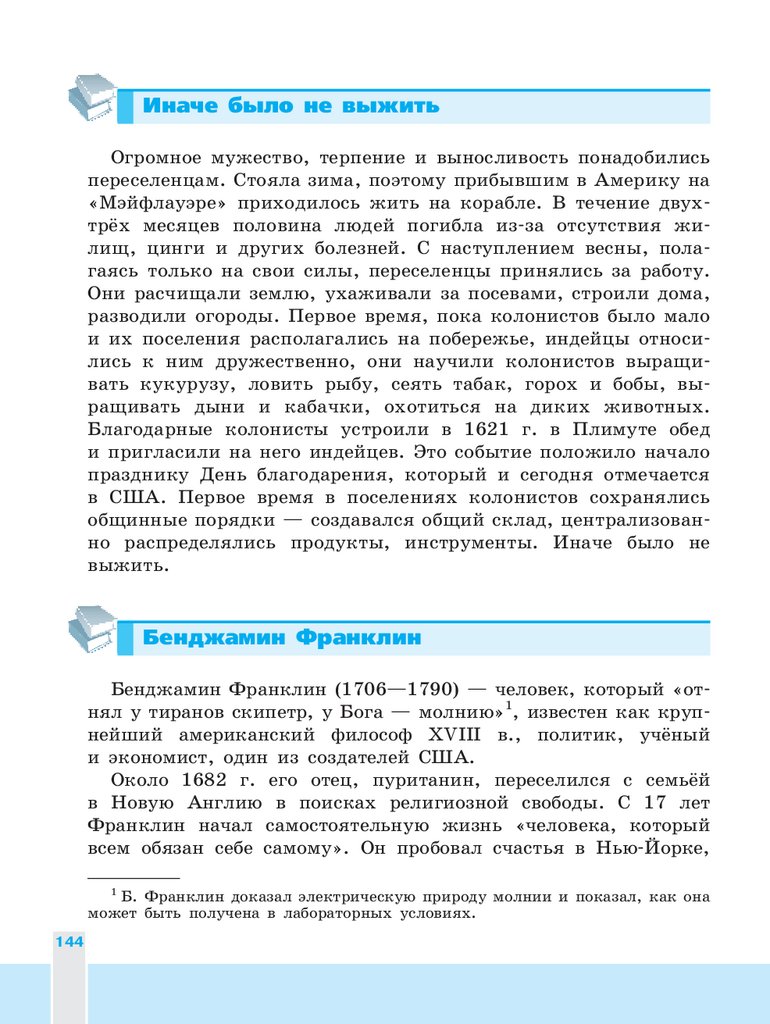 Иначе было не выжить

Огромное мужество, терпение и выносливость понадобились переселенцам. Стояла зима, поэтому прибывшим в Америку на «Мэйфлауэре» приходилось жить на корабле. В течение двух-трёх месяцев половина людей погибла из-за отсутствия жилищ, цинги и других болезней. С наступлением весны, полагаясь только на свои силы, переселенцы принялись за работу. Они расчищали землю, ухаживали за посевами, строили дома, разводили огороды. Первое время, пока колонистов было мало и их поселения располагались на побережье, индейцы относились к ним дружественно, они научили колонистов выращивать кукурузу, ловить рыбу, сеять табак, горох и бобы, выращивать дыни и кабачки, охотиться на диких животных. Благодарные колонисты устроили в 1621 г. в Плимуте обед и пригласили на него индейцев. Это событие положило начало празднику День благодарения, который и сегодня отмечается в США. Первое время в поселениях колонистов сохранялись общинные порядки — создавался общий склад, централизованно распределялись продукты, инструменты. Иначе было не выжить.

Бенджамин Франклин

Бенджамин Франклин (1706—1790) — человек, который «отнял у тиранов скипетр, у Бога — молнию»$^1$, известен как крупнейший американский философ XVIII в., политик, учёный и экономист, один из создателей США.

Около 1682 г. его отец, пуританин, переселился с семьёй в Новую Англию в поисках религиозной свободы. С 17 лет Франклин начал самостоятельную жизнь «человека, который всем обязан себе самому». Он пробовал счастья в Нью-Йорке,

$^1$ Б. Франклин доказал электрическую природу молнии и показал, как она может быть получена в лабораторных условиях.

144